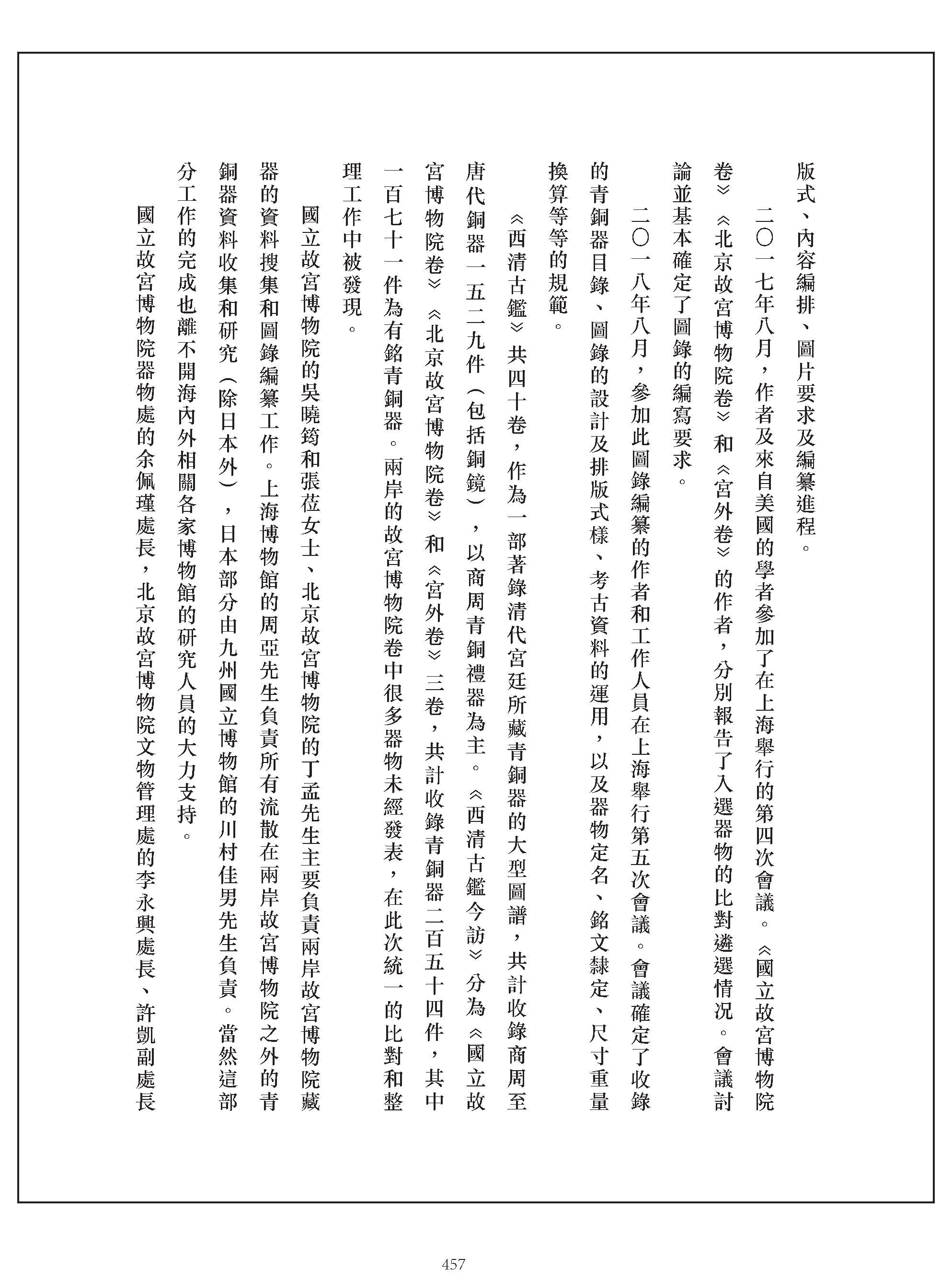 版式、內容編排、圖片要求及編纂進程。

二〇一七年八月，作者及來自美國的學者參加了在上海舉行的第四次會議。《國立故宮博物院卷》《北京故宮博物院卷》和《宮外卷》的作者，分別報告了入選器物的比對遴選情況。會議討論並基本確定了圖錄的編寫要求。

二〇一八年八月，參加此圖錄編纂的作者和工作人員在上海舉行第五次會議。會議確定了收錄的青銅器目錄、圖錄的設計及排版式樣、考古資料的運用，以及器物定名、銘文隸定、尺寸重量換算等等的規範。

《西清古鑑》共四十卷，作為一部著錄清代宮廷所藏青銅器的大型圖譜，共計收錄商周至唐代銅器一五二九件（包括銅鏡），以商周青銅禮器為主。《西清古鑑今訪》分為《國立故宮博物院卷》《北京故宮博物院卷》和《宮外卷》三卷，共計收錄青銅器二百五十四件，其中一百七十一件為有銘青銅器。兩岸的故宮博物院卷中很多器物未經發表，在此次統一的比對和整理工作中被發現。

國立故宮博物院的吳曉筠和張莅女士、北京故宮博物院的丁孟先生主要負責兩岸故宮博物院藏器的資料搜集和圖錄編纂工作。上海博物館的周亞先生負責所有流散在兩岸故宮博物院之外的青銅器資料收集和研究（除日本外），日本部分由九州國立博物館的川村佳男先生負責。當然這部分工作的完成也離不開海內外相關各家博物館的研究人員的大力支持。

國立故宮博物院器物處的余佩瑾處長，北京故宮博物院文物管理處的李永興處長、許凱副處長

457